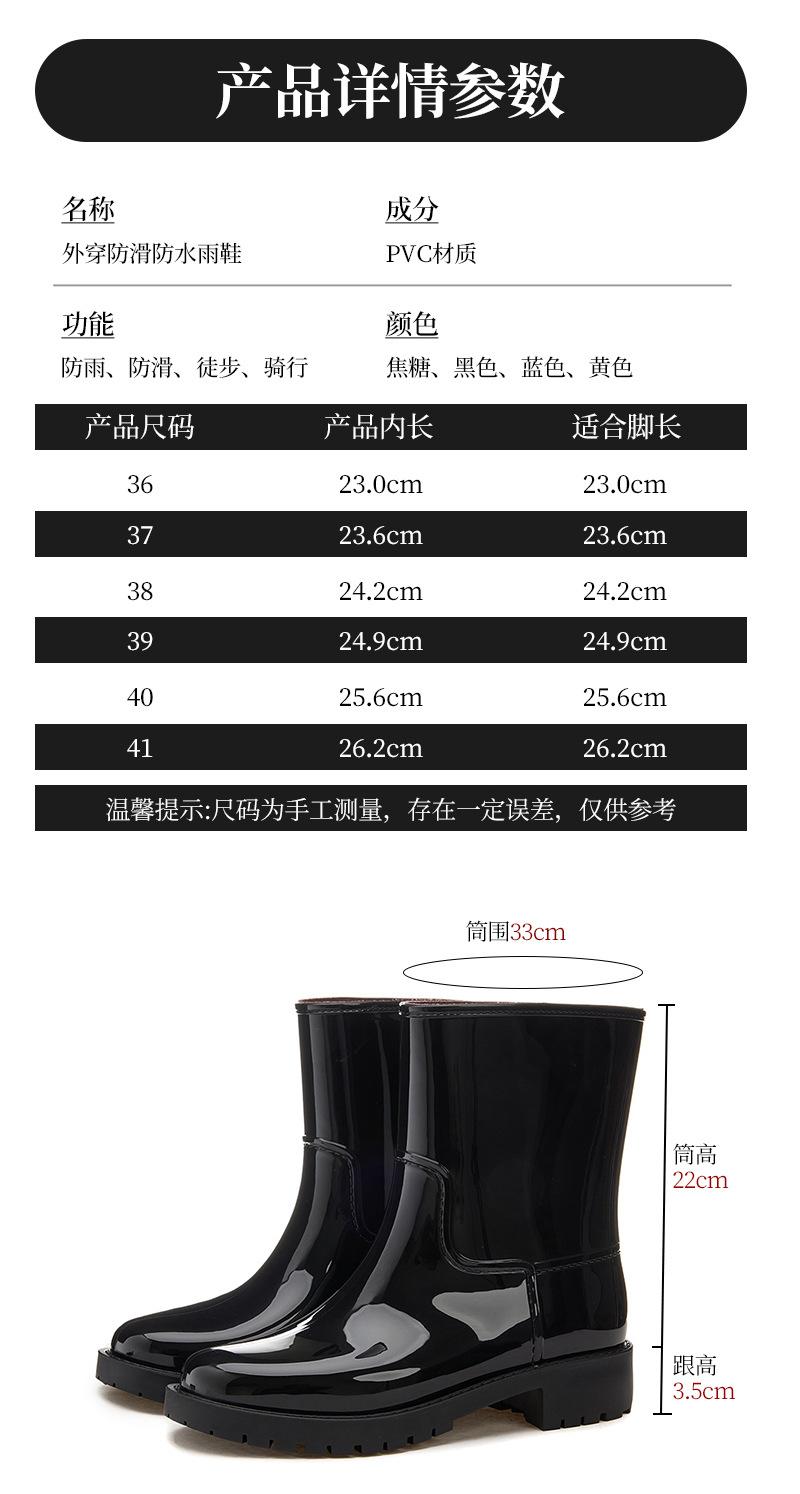 产品详情参数

名称
外穿防滑防水雨鞋

成分
PVC材质

功能
防雨、防滑、徒步、骑行

颜色
焦糖、黑色、蓝色、黄色

| 产品尺码 | 产品内长 | 适合脚长 |
|---|---|---|
| 36 | 23.0cm | 23.0cm |
| 37 | 23.6cm | 23.6cm |
| 38 | 24.2cm | 24.2cm |
| 39 | 24.9cm | 24.9cm |
| 40 | 25.6cm | 25.6cm |
| 41 | 26.2cm | 26.2cm |

温馨提示:尺码为手工测量，存在一定误差，仅供参考

筒围33cm

筒高
22cm

跟高
3.5cm